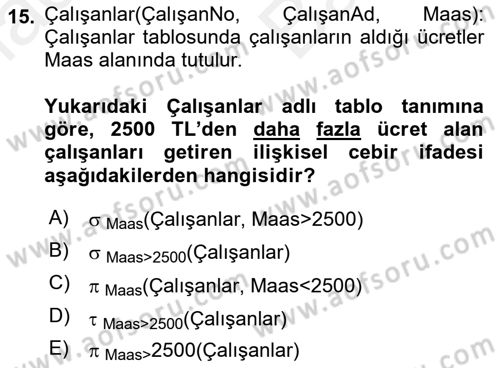 15. Çalışanlar(ÇalışanNo, ÇalışanAd, Maas): Çalışanlar tablosunda çalışanların aldığı ücretler Maas alanında tutulur.

Yukarıdaki Çalışanlar adlı tablo tanımına göre, 2500 TL'den daha fazla ücret alan çalışanları getiren ilişkisel cebir ifadesi aşağıdakilerden hangisidir?

A) $\sigma_{Maas}$(Çalışanlar, Maas>2500)
B) $\sigma_{Maas>2500}$(Çalışanlar)
C) $\pi_{Maas}$(Çalışanlar, Maas<2500)
D) $\tau_{Maas>2500}$(Çalışanlar)
E) $\pi_{Maas>}$2500(Çalışanlar)

www.aofsoru.com